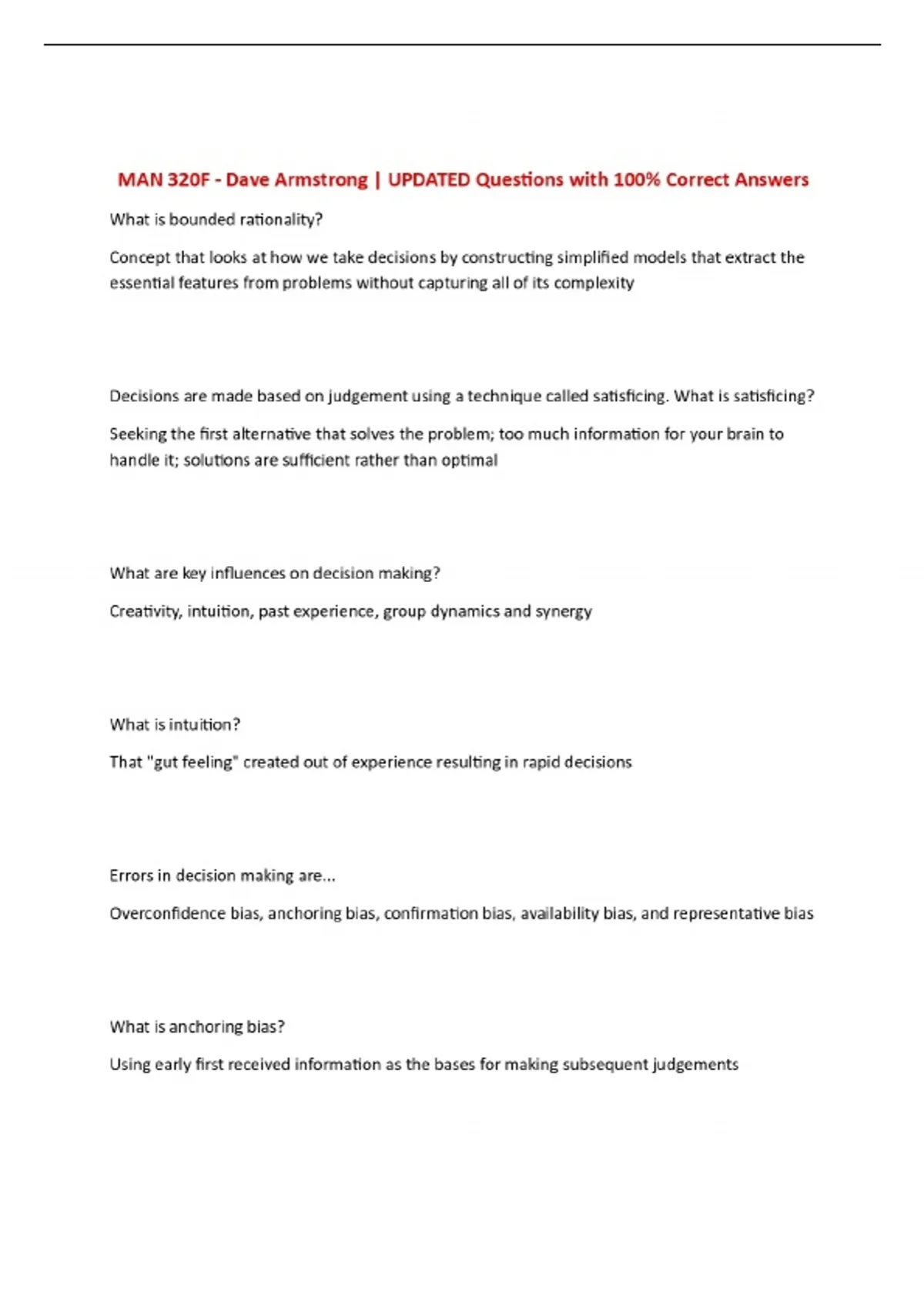 MAN 320F - Dave Armstrong | UPDATED Questions with 100% Correct Answers

What is bounded rationality?

Concept that looks at how we take decisions by constructing simplified models that extract the essential features from problems without capturing all of its complexity

Decisions are made based on judgement using a technique called satisficing. What is satisficing?

Seeking the first alternative that solves the problem; too much information for your brain to handle it; solutions are sufficient rather than optimal

What are key influences on decision making?

Creativity, intuition, past experience, group dynamics and synergy

What is intuition?

That "gut feeling" created out of experience resulting in rapid decisions

Errors in decision making are...

Overconfidence bias, anchoring bias, confirmation bias, availability bias, and representative bias

What is anchoring bias?

Using early first received information as the bases for making subsequent judgements